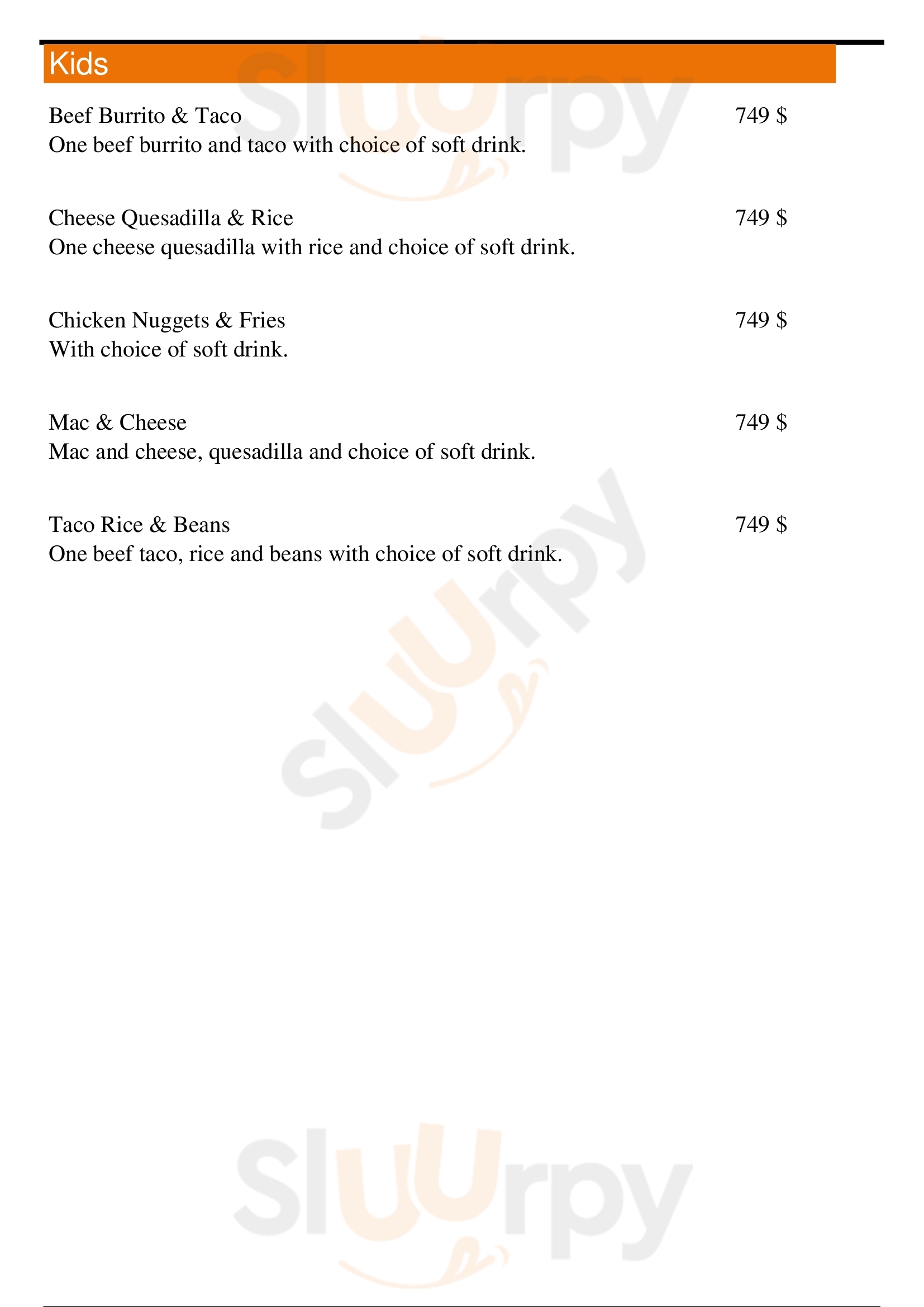 Kids

Beef Burrito & Taco 749 $
One beef burrito and taco with choice of soft drink.

Cheese Quesadilla & Rice 749 $
One cheese quesadilla with rice and choice of soft drink.

Chicken Nuggets & Fries 749 $
With choice of soft drink.

Mac & Cheese 749 $
Mac and cheese, quesadilla and choice of soft drink.

Taco Rice & Beans 749 $
One beef taco, rice and beans with choice of soft drink.

Sluurpy

Sluurpy

Sluurpy